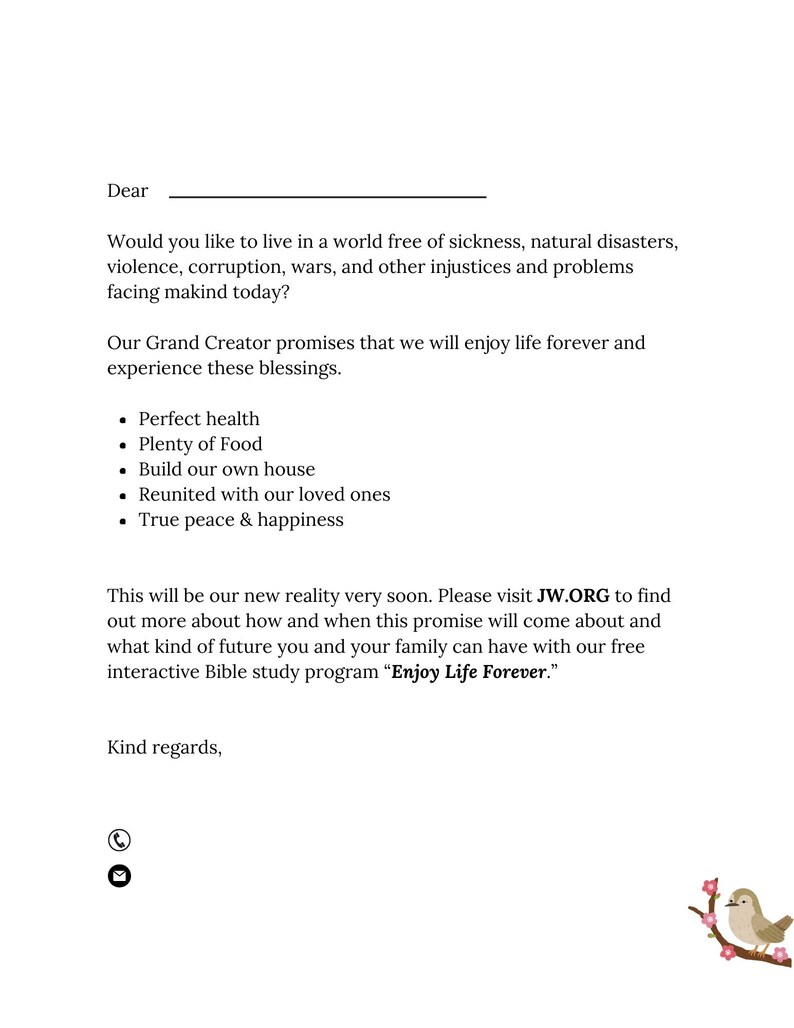 Dear ____

Would you like to live in a world free of sickness, natural disasters, violence, corruption, wars, and other injustices and problems facing makind today?

Our Grand Creator promises that we will enjoy life forever and experience these blessings.

• Perfect health
• Plenty of Food
• Build our own house
• Reunited with our loved ones
• True peace & happiness

This will be our new reality very soon. Please visit JW.ORG to find out more about how and when this promise will come about and what kind of future you and your family can have with our free interactive Bible study program "Enjoy Life Forever."

Kind regards,